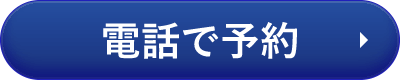 電話で予約